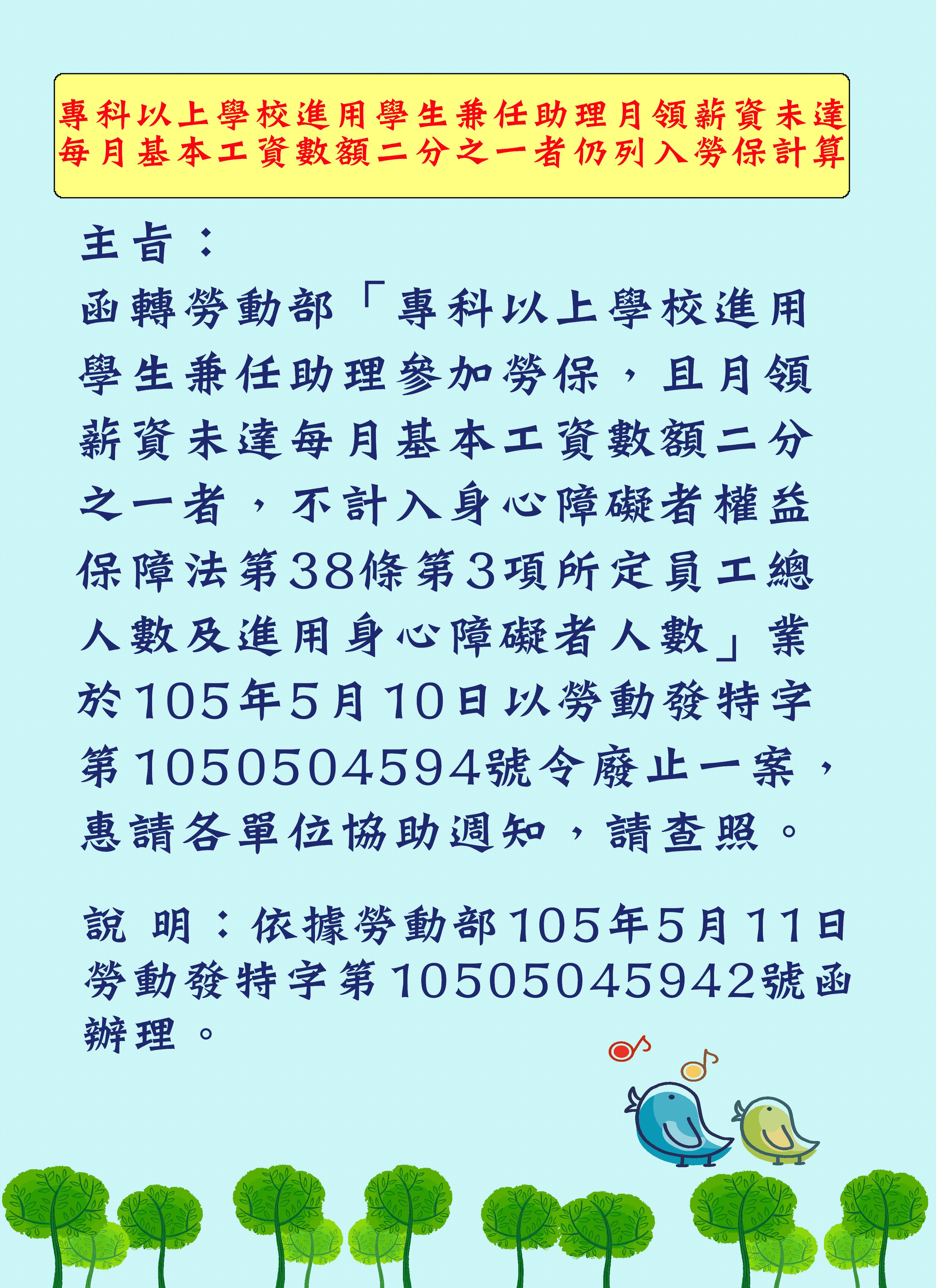 專科以上學校進用學生兼任助理月領薪資未達每月基本工資數額二分之一者仍列入勞保計算

主旨：

函轉勞動部「專科以上學校進用學生兼任助理參加勞保，且月領薪資未達每月基本工資數額二分之一者，不計入身心障礙者權益保障法第38條第3項所定員工總人數及進用身心障礙者人數」業於105年5月10日以勞動發特字第1050504594號令廢止一案，惠請各單位協助週知，請查照。

說 明：依據勞動部105年5月11日勞動發特字第10505045942號函辦理。